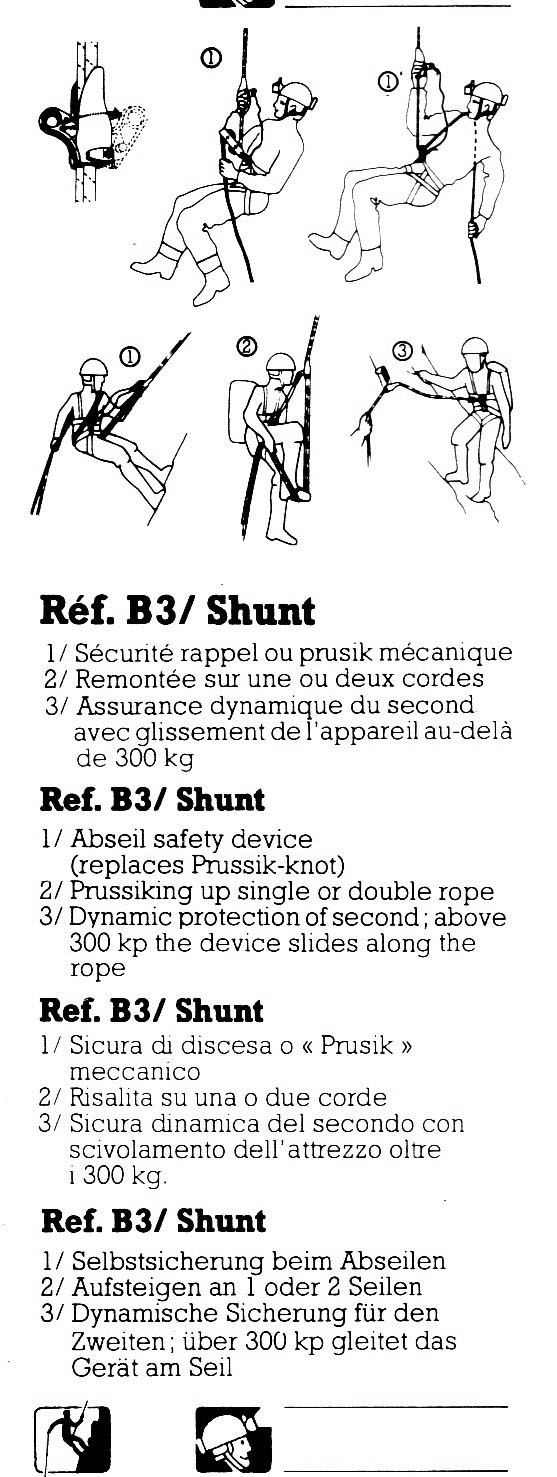 ①

①'

①

②

③

Réf. B3/ Shunt

1/ Sécurité rappel ou prusik mécanique
2/ Remontée sur une ou deux cordes
3/ Assurance dynamique du second avec glissement de l'appareil au-delà de 300 kg

Ref. B3/ Shunt

1/ Abseil safety device (replaces Prussik-knot)
2/ Prussiking up single or double rope
3/ Dynamic protection of second; above 300 kp the device slides along the rope

Ref. B3/ Shunt

1/ Sicura di discesa o « Prusik » meccanico
2/ Risalita su una o due corde
3/ Sicura dinamica del secondo con scivolamento dell'attrezzo oltre i 300 kg.

Ref. B3/ Shunt

1/ Selbstsicherung beim Abseilen
2/ Aufsteigen an 1 oder 2 Seilen
3/ Dynamische Sicherung für den Zweiten; über 300 kp gleitet das Gerät am Seil